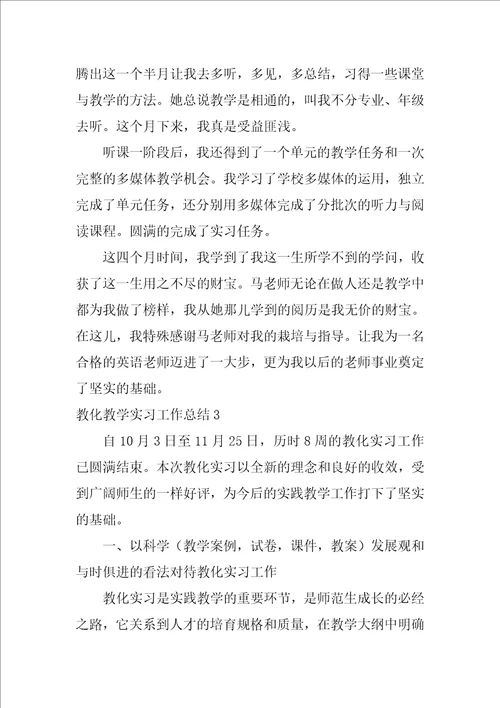 腾出这一个半月让我去多听，多见，多总结，习得一些课堂与教学的方法。她总说教学是相通的，叫我不分专业、年级去听。这个月下来，我真是受益匪浅。

听课一阶段后，我还得到了一个单元的教学任务和一次完整的多媒体教学机会。我学习了学校多媒体的运用，独立完成了单元任务，还分别用多媒体完成了分批次的听力与阅读课程。圆满的完成了实习任务。

这四个月时间，我学到了我这一生所学不到的学问，收获了这一生用之不尽的财宝。马老师无论在做人还是教学中都为我做了榜样，我从她那儿学到的阅历是我无价的财宝。在这儿，我特殊感谢马老师对我的栽培与指导。让我为一名合格的英语老师迈进了一大步，更为我以后的老师事业奠定了坚实的基础。

教化教学实习工作总结3

自10月3日至11月25日，历时8周的教化实习工作已圆满结束。本次教化实习以全新的理念和良好的收效，受到广阔师生的一样好评，为今后的实践教学工作打下了坚实的基础。

一、以科学（教学案例，试卷，课件，教案）发展观和与时俱进的看法对待教化实习工作

教化实习是实践教学的重要环节，是师范生成长的必经之路，它关系到人才的培育规格和质量，在教学大纲中明确